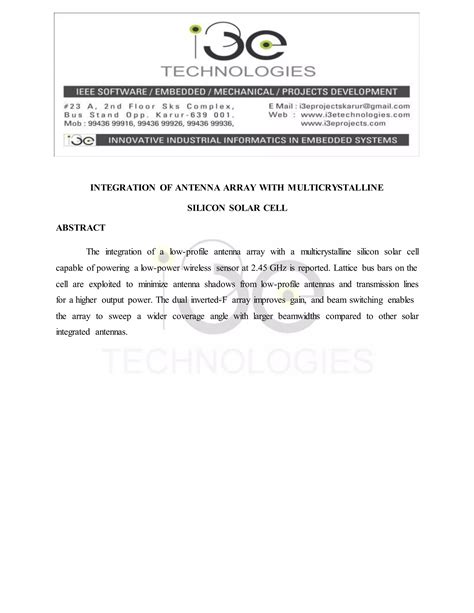 i3e
TECHNOLOGIES

IEEE SOFTWARE / EMBEDDED / MECHANICAL / PROJECTS DEVELOPMENT

#23 A, 2nd Floor Sks Complex,
Bus Stand Opp. Karur-639 001.
Mob : 99436 99916, 99436 99926, 99436 99936,

E Mail : i3eprojectskarur@gmail.com
Web : www.i3etechnologies.com
www.i3eprojects.com

i3e INNOVATIVE INDUSTRIAL INFORMATICS IN EMBEDDED SYSTEMS

INTEGRATION OF ANTENNA ARRAY WITH MULTICRYSTALLINE SILICON SOLAR CELL

ABSTRACT

The integration of a low-profile antenna array with a multicrystalline silicon solar cell capable of powering a low-power wireless sensor at 2.45 GHz is reported. Lattice bus bars on the cell are exploited to minimize antenna shadows from low-profile antennas and transmission lines for a higher output power. The dual inverted-F array improves gain, and beam switching enables the array to sweep a wider coverage angle with larger beamwidths compared to other solar integrated antennas.

i3e
TECHNOLOGIES